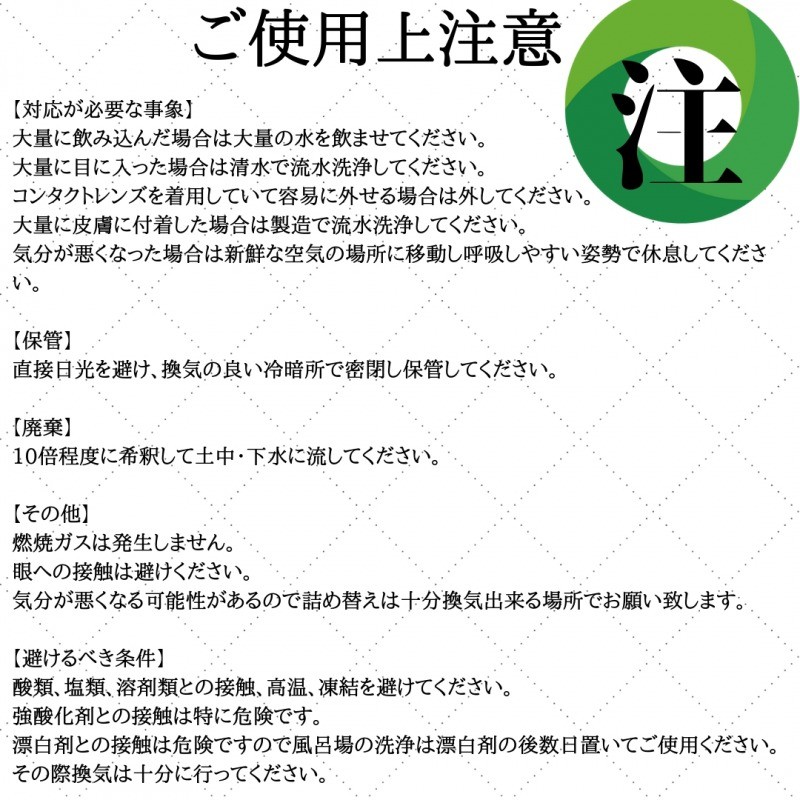 ご使用上注意

注

【対応が必要な事象】
大量に飲み込んだ場合は大量の水を飲ませてください。
大量に目に入った場合は清水で流水洗浄してください。
コンタクトレンズを着用していて容易に外せる場合は外してください。
大量に皮膚に付着した場合は製造で流水洗浄してください。
気分が悪くなった場合は新鮮な空気の場所に移動し呼吸しやすい姿勢で休息してください。

【保管】
直接日光を避け、換気の良い冷暗所で密閉し保管してください。

【廃棄】
10倍程度に希釈して土中・下水に流してください。

【その他】
燃焼ガスは発生しません。
眼への接触は避けください。
気分が悪くなる可能性があるので詰め替えは十分換気出来る場所でお願い致します。

【避けるべき条件】
酸類、塩類、溶剤類との接触、高温、凍結を避けてください。
強酸化剤との接触は特に危険です。
漂白剤との接触は危険ですので風呂場の洗浄は漂白剤の後数日置いてご使用ください。
その際換気は十分に行ってください。